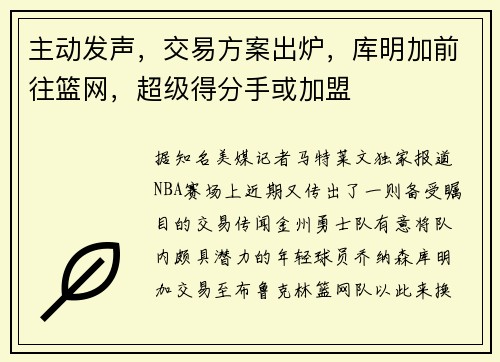 主动发声，交易方案出炉，库明加前往篮网，超级得分手或加盟

据知名美媒记者马特莱文独家报道NBA赛场上近期又传出了一则备受瞩目的交易传闻金州勇士队有意将队内颇具潜力的年轻球员乔纳森库明加交易至布鲁克林篮网队以此来换